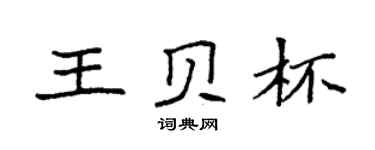 王贝杯

词典网